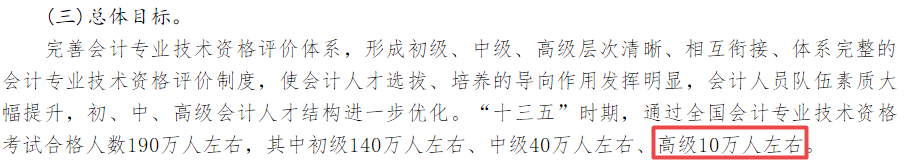 (三)总体目标。

完善会计专业技术资格评价体系，形成初级、中级、高级层次清晰、相互衔接、体系完整的会计专业技术资格评价制度，使会计人才选拔、培养的导向作用发挥明显，会计人员队伍素质大幅提升，初、中、高级会计人才结构进一步优化。“十三五”时期，通过全国会计专业技术资格考试合格人数190万人左右，其中初级140万人左右、中级40万人左右、高级10万人左右。